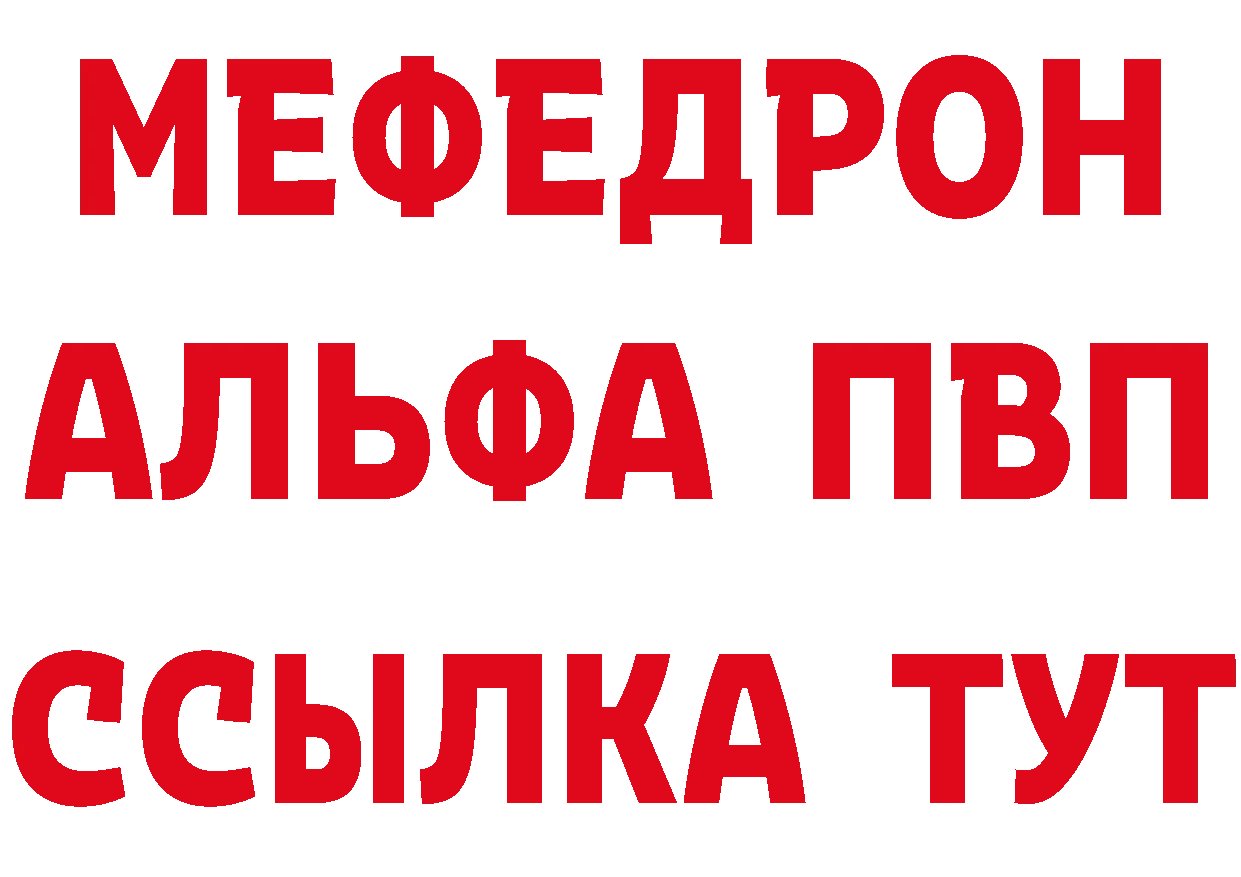 МЕФЕДРОН
АЛЬФА ПВП
ССЫЛКА ТУТ